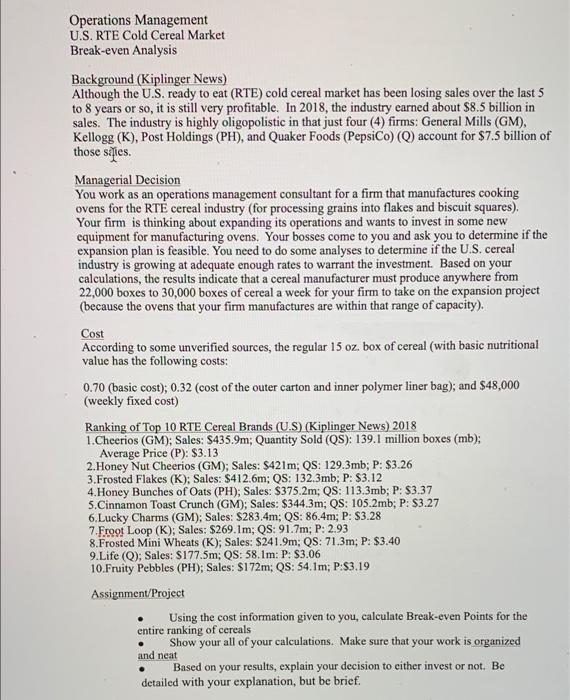 Operations Management
U.S. RTE Cold Cereal Market
Break-even Analysis

Background (Kiplinger News)
Although the U.S. ready to eat (RTE) cold cereal market has been losing sales over the last 5 to 8 years or so, it is still very profitable. In 2018, the industry earned about $8.5 billion in sales. The industry is highly oligopolistic in that just four (4) firms: General Mills (GM), Kellogg (K), Post Holdings (PH), and Quaker Foods (PepsiCo) (Q) account for $7.5 billion of those sales.

Managerial Decision
You work as an operations management consultant for a firm that manufactures cooking ovens for the RTE cereal industry (for processing grains into flakes and biscuit squares). Your firm is thinking about expanding its operations and wants to invest in some new equipment for manufacturing ovens. Your bosses come to you and ask you to determine if the expansion plan is feasible. You need to do some analyses to determine if the U.S. cereal industry is growing at adequate enough rates to warrant the investment. Based on your calculations, the results indicate that a cereal manufacturer must produce anywhere from 22,000 boxes to 30,000 boxes of cereal a week for your firm to take on the expansion project (because the ovens that your firm manufactures are within that range of capacity).

Cost
According to some unverified sources, the regular 15 oz. box of cereal (with basic nutritional value has the following costs:

0.70 (basic cost); 0.32 (cost of the outer carton and inner polymer liner bag); and $48,000 (weekly fixed cost)

Ranking of Top 10 RTE Cereal Brands (U.S) (Kiplinger News) 2018
1.Cheerios (GM); Sales: $435.9m; Quantity Sold (QS): 139.1 million boxes (mb); Average Price (P): $3.13
2.Honey Nut Cheerios (GM); Sales: $421m; QS: 129.3mb; P: $3.26
3.Frosted Flakes (K); Sales: $412.6m; QS: 132.3mb; P: $3.12
4.Honey Bunches of Oats (PH); Sales: $375.2m; QS: 113.3mb; P: $3.37
5.Cinnamon Toast Crunch (GM); Sales: $344.3m; QS: 105.2mb; P: $3.27
6.Lucky Charms (GM); Sales: $283.4m; QS: 86.4m; P: $3.28
7.Froot Loop (K); Sales: $269.1m; QS: 91.7m; P: 2.93
8.Frosted Mini Wheats (K); Sales: $241.9m; QS: 71.3m; P: $3.40
9.Life (Q); Sales: $177.5m; QS: 58.1m: P: $3.06
10.Fruity Pebbles (PH); Sales: $172m; QS: 54.1m; P:$3.19

Assignment/Project

• Using the cost information given to you, calculate Break-even Points for the entire ranking of cereals
• Show your all of your calculations. Make sure that your work is organized and neat
• Based on your results, explain your decision to either invest or not. Be detailed with your explanation, but be brief.